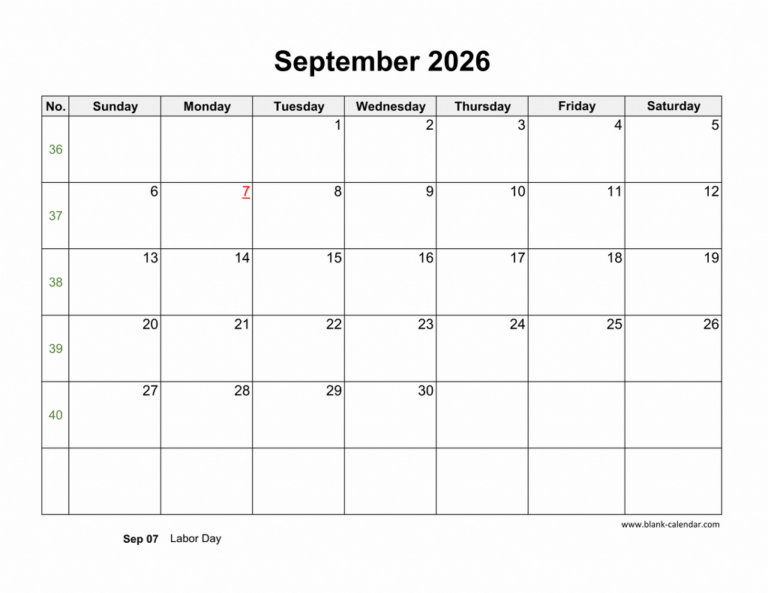 September 2026

| No. | Sunday | Monday | Tuesday | Wednesday | Thursday | Friday | Saturday |
|---|---|---|---|---|---|---|---|
| 36 | | | 1 | 2 | 3 | 4 | 5 |
| 37 | 6 | 7 | 8 | 9 | 10 | 11 | 12 |
| 38 | 13 | 14 | 15 | 16 | 17 | 18 | 19 |
| 39 | 20 | 21 | 22 | 23 | 24 | 25 | 26 |
| 40 | 27 | 28 | 29 | 30 | | | |
| | | | | | | | |

www.blank-calendar.com

Sep 07 Labor Day